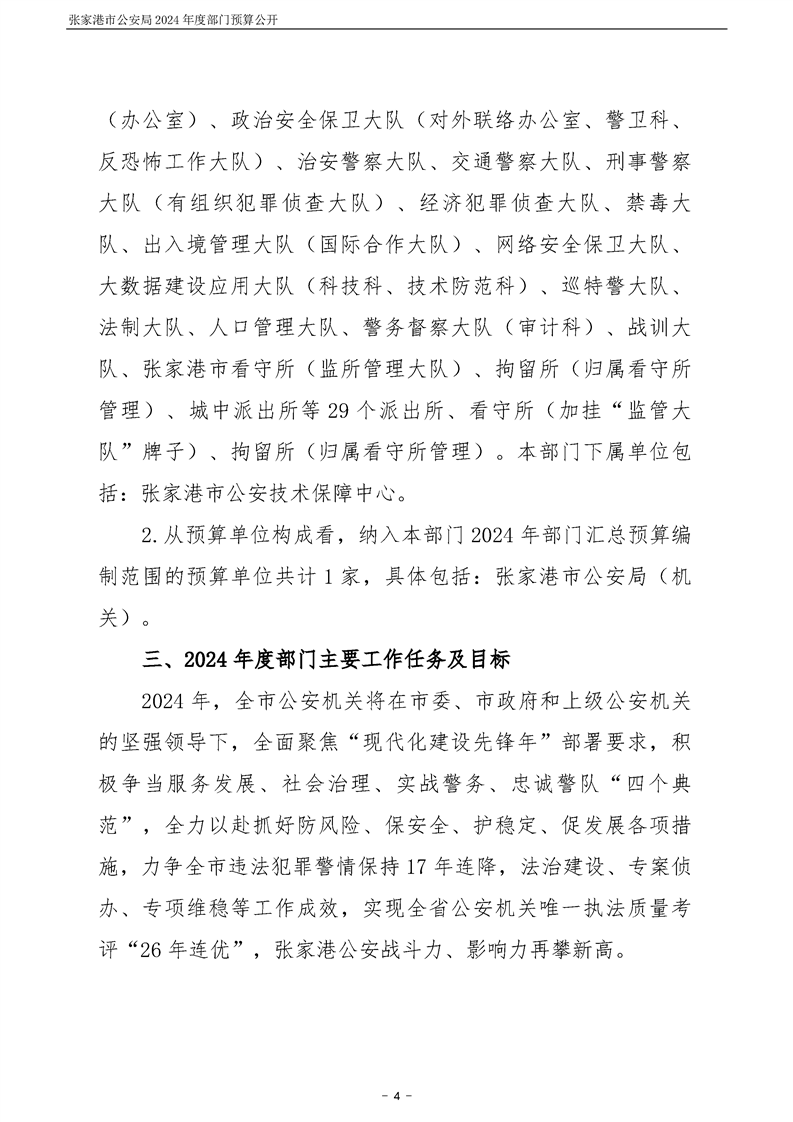 张家港市公安局 2024 年度部门预算公开

（办公室）、政治安全保卫大队（对外联络办公室、警卫科、反恐怖工作大队）、治安警察大队、交通警察大队、刑事警察大队（有组织犯罪侦查大队）、经济犯罪侦查大队、禁毒大队、出入境管理大队（国际合作大队）、网络安全保卫大队、大数据建设应用大队（科技科、技术防范科）、巡特警大队、法制大队、人口管理大队、警务督察大队（审计科）、战训大队、张家港市看守所（监所管理大队）、拘留所（归属看守所管理）、城中派出所等 29 个派出所、看守所（加挂“监管大队”牌子）、拘留所（归属看守所管理）。本部门下属单位包括：张家港市公安技术保障中心。

2.从预算单位构成看，纳入本部门 2024 年部门汇总预算编制范围的预算单位共计 1 家，具体包括：张家港市公安局（机关）。

三、2024 年度部门主要工作任务及目标

2024 年，全市公安机关将在市委、市政府和上级公安机关的坚强领导下，全面聚焦“现代化建设先锋年”部署要求，积极争当服务发展、社会治理、实战警务、忠诚警队“四个典范”，全力以赴抓好防风险、保安全、护稳定、促发展各项措施，力争全市违法犯罪警情保持 17 年连降，法治建设、专案侦办、专项维稳等工作成效，实现全省公安机关唯一执法质量考评“26 年连优”，张家港公安战斗力、影响力再攀新高。

- 4 -